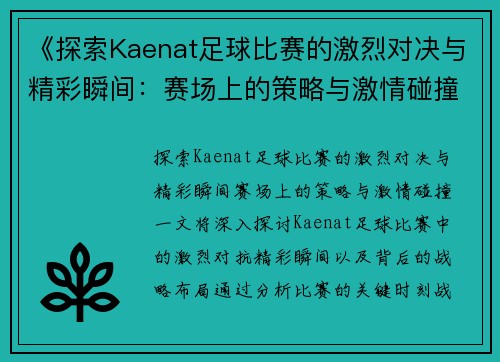 《探索Kaenat足球比赛的激烈对决与精彩瞬间：赛场上的策略与激情碰撞

探索Kaenat足球比赛的激烈对决与精彩瞬间赛场上的策略与激情碰撞一文将深入探讨Kaenat足球比赛中的激烈对抗精彩瞬间以及背后的战略布局通过分析比赛的关键时刻战